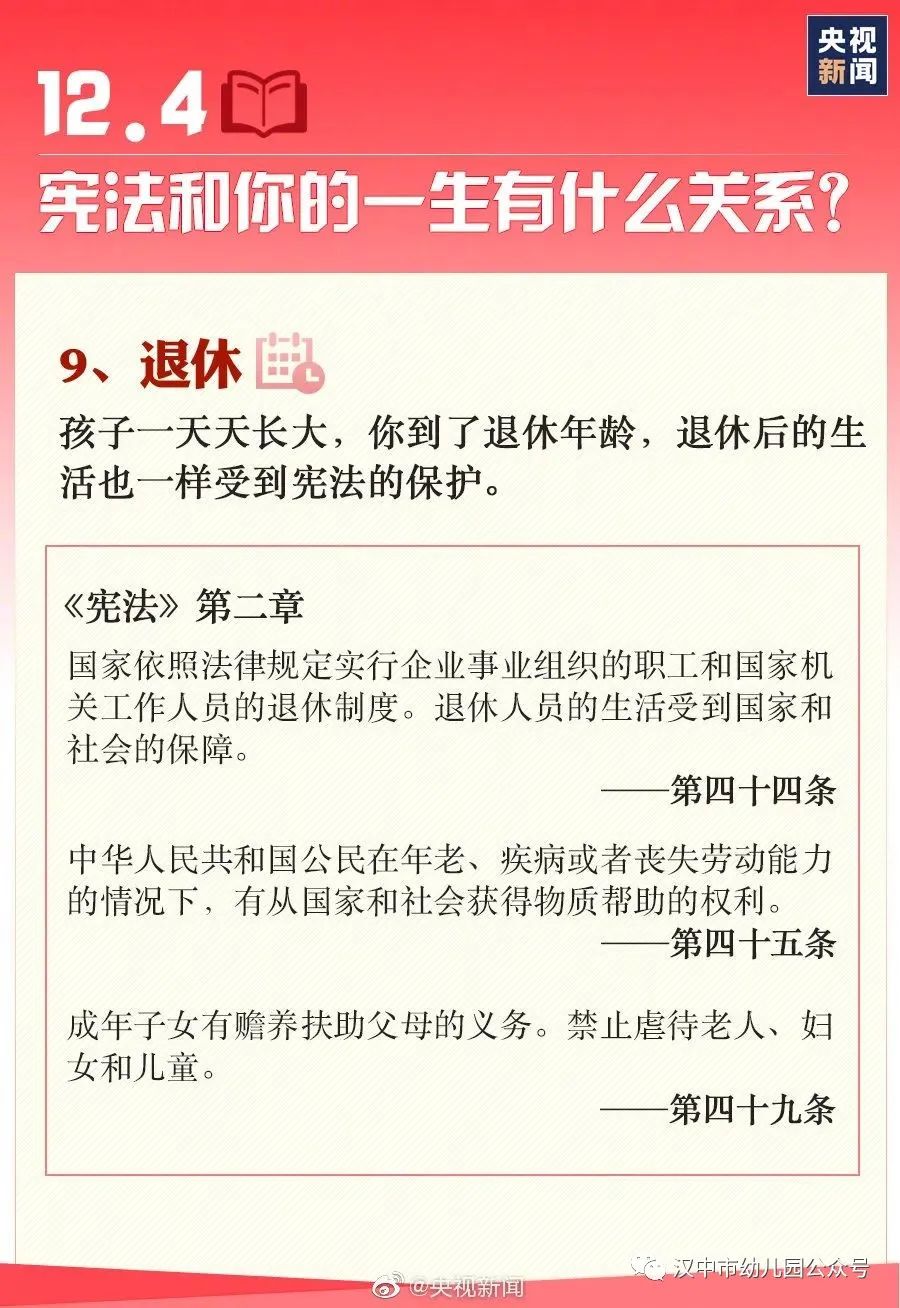 央视新闻

12.4

宪法和你的一生有什么关系？

9、退休

孩子一天天长大，你到了退休年龄，退休后的生活也一样受到宪法的保护。

《宪法》第二章

国家依照法律规定实行企业事业组织的职工和国家机关工作人员的退休制度。退休人员的生活受到国家和社会的保障。

——第四十四条

中华人民共和国公民在年老、疾病或者丧失劳动能力的情况下，有从国家和社会获得物质帮助的权利。

——第四十五条

成年子女有赡养扶助父母的义务。禁止虐待老人、妇女和儿童。

——第四十九条

@央视新闻

汉中市幼儿园公众号